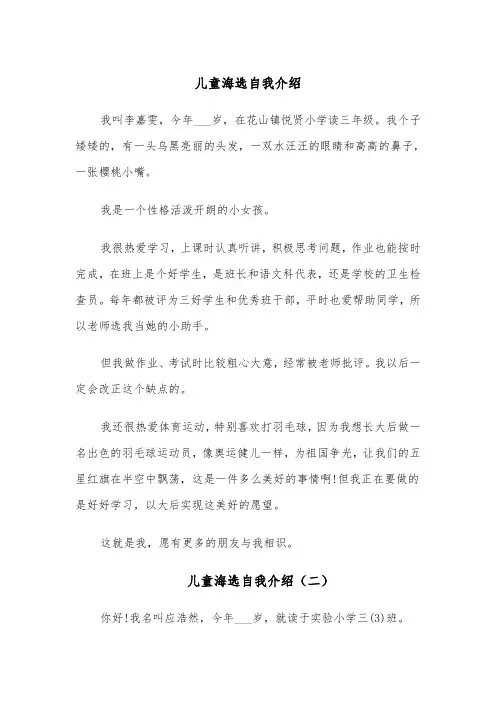 儿童海选自我介绍

我叫李嘉雯，今年___岁，在花山镇悦贤小学读三年级。我个子矮矮的，有一头乌黑亮丽的头发，一双水汪汪的眼睛和高高的鼻子，一张樱桃小嘴。

我是一个性格活泼开朗的小女孩。

我很热爱学习，上课时认真听讲，积极思考问题，作业也能按时完成，在班上是个好学生，是班长和语文科代表，还是学校的卫生检查员。每年都被评为三好学生和优秀班干部，平时也爱帮助同学，所以老师选我当她的小助手。

但我做作业、考试时比较粗心大意，经常被老师批评。我以后一定会改正这个缺点的。

我还很热爱体育运动，特别喜欢打羽毛球，因为我想长大后做一名出色的羽毛球运动员，像奥运健儿一样，为祖国争光，让我们的五星红旗在半空中飘荡，这是一件多么美好的事情啊!但我正在要做的是好好学习，以大后实现这美好的愿望。

这就是我，愿有更多的朋友与我相识。

儿童海选自我介绍（二）

你好!我名叫应浩然，今年___岁，就读于实验小学三(3)班。